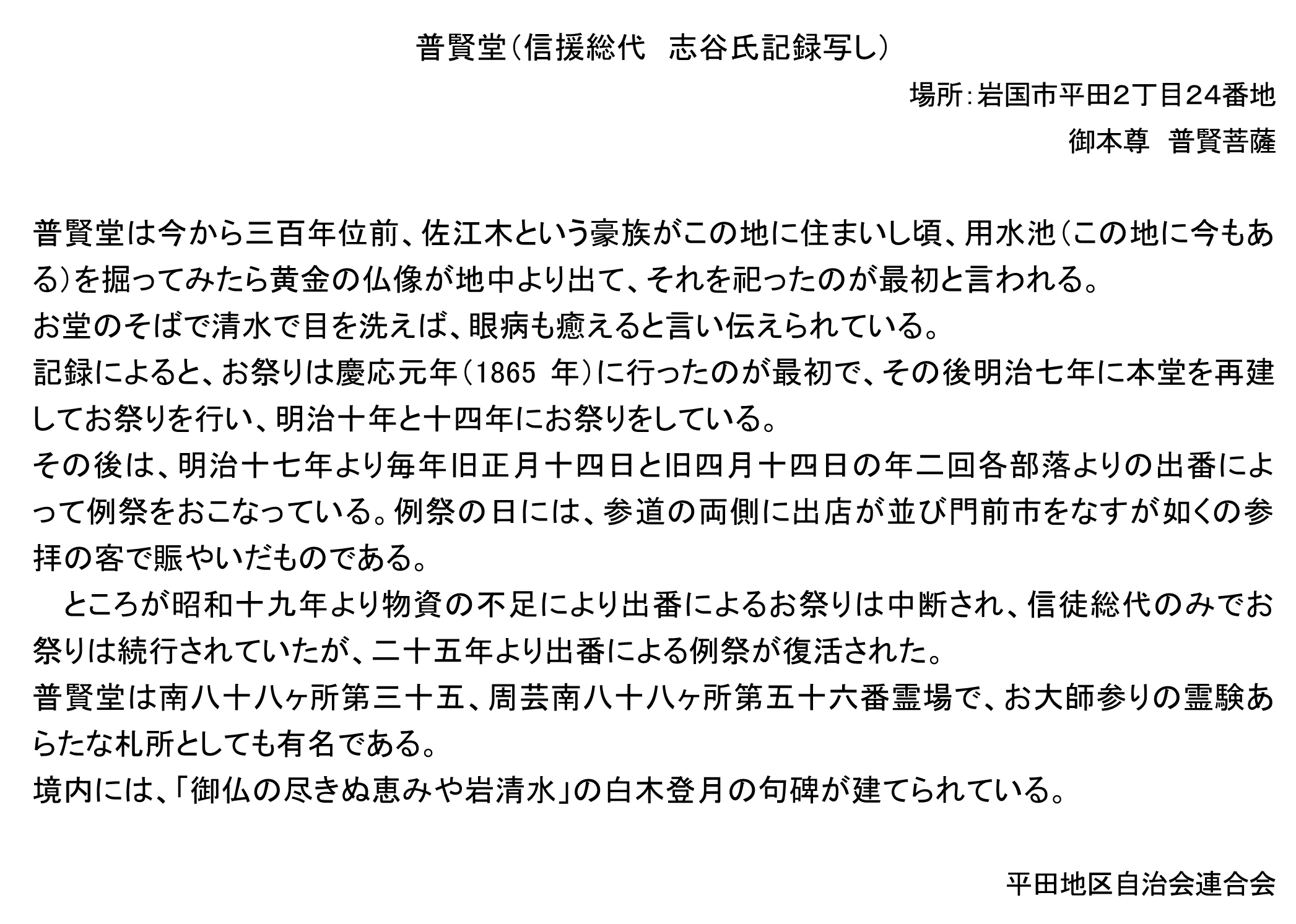 普賢堂（信援総代　志谷氏記録写し）

場所：岩国市平田2丁目24番地

御本尊　普賢菩薩

普賢堂は今から三百年位前、佐江木という豪族がこの地に住まいし頃、用水池（この地に今もある）を掘ってみたら黄金の仏像が地中より出て、それを祀ったのが最初と言われる。
お堂のそばで清水で目を洗えば、眼病も癒えると言い伝えられている。
記録によると、お祭りは慶応元年（1865 年）に行ったのが最初で、その後明治七年に本堂を再建してお祭りを行い、明治十年と十四年にお祭りをしている。
その後は、明治十七年より毎年旧正月十四日と旧四月十四日の年二回各部落よりの出番によって例祭をおこなっている。例祭の日には、参道の両側に出店が並び門前市をなすが如くの参拝の客で賑やいだものである。
　ところが昭和十九年より物資の不足により出番によるお祭りは中断され、信徒総代のみでお祭りは続行されていたが、二十五年より出番による例祭が復活された。
普賢堂は南八十八ヶ所第三十五、周芸南八十八ヶ所第五十六番霊場で、お大師参りの霊験あらたな札所としても有名である。
境内には、「御仏の尽きぬ恵みや岩清水」の白木登月の句碑が建てられている。

平田地区自治会連合会